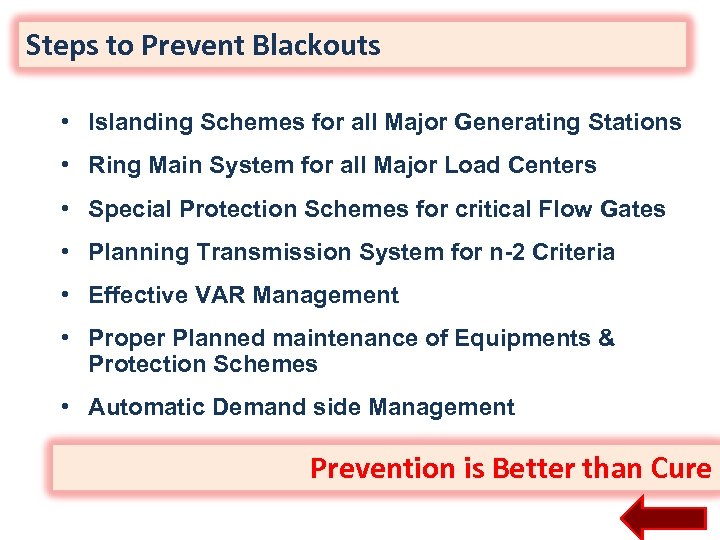 Steps to Prevent Blackouts

• Islanding Schemes for all Major Generating Stations
• Ring Main System for all Major Load Centers
• Special Protection Schemes for critical Flow Gates
• Planning Transmission System for n-2 Criteria
• Effective VAR Management
• Proper Planned maintenance of Equipments & Protection Schemes
• Automatic Demand side Management

Prevention is Better than Cure